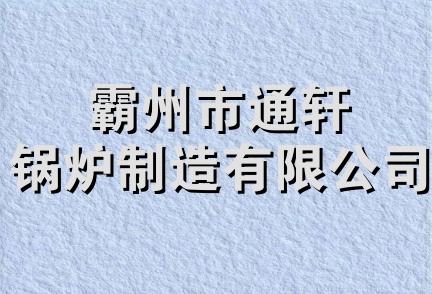 霸州市通轩
锅炉制造有限公司